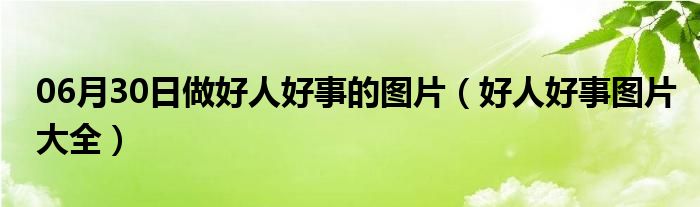 06月30日做好人好事的图片（好人好事图片大全）